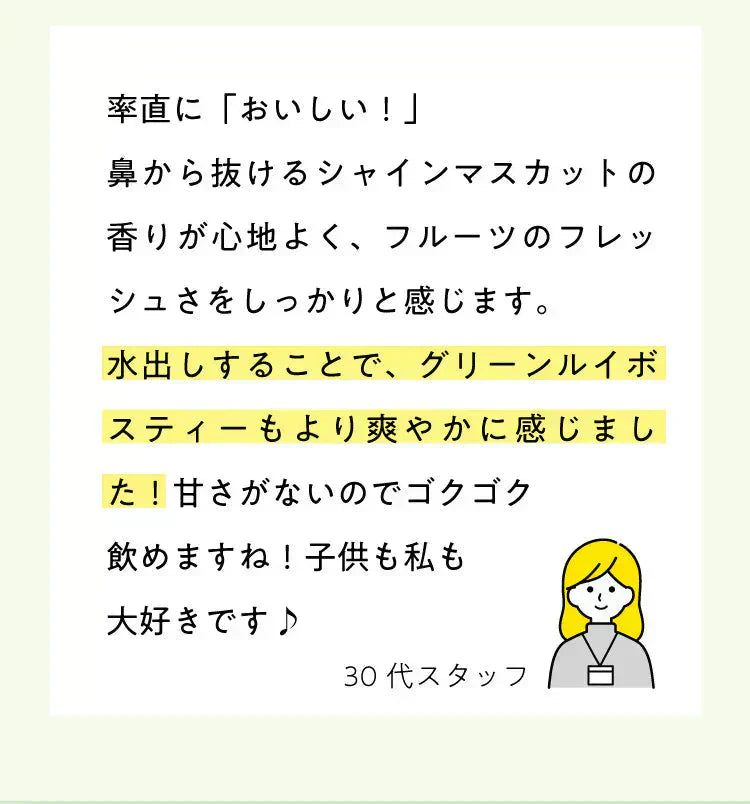 率直に「おいしい！」
鼻から抜けるシャインマスカットの香りが心地よく、フルーツのフレッシュさをしっかりと感じます。
水出しすることで、グリーンルイボスティーもより爽やかに感じました！甘さがないのでゴクゴク飲めますね！子供も私も大好きです♪

30代スタッフ